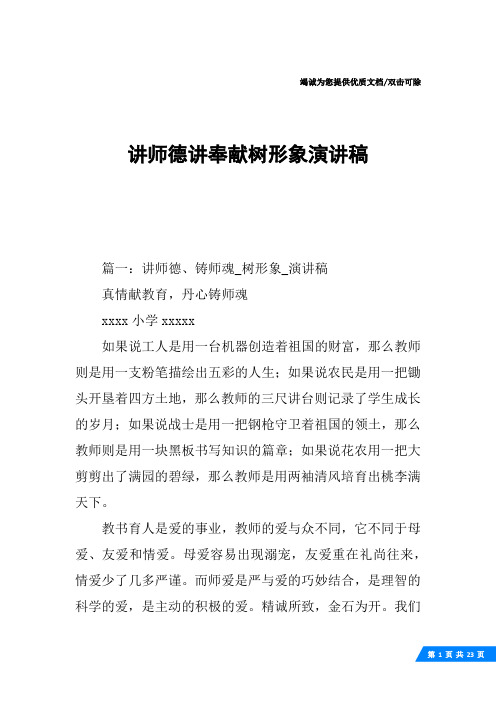 竭诚为您提供优质文档/双击可除

讲师德讲奉献树形象演讲稿

篇一：讲师德、铸师魂_树形象_演讲稿

真情献教育，丹心铸师魂

xxxx 小学 xxxxx

如果说工人是用一台机器创造着祖国的财富，那么教师则是用一支粉笔描绘出五彩的人生；如果说农民是用一把锄头开垦着四方土地，那么教师的三尺讲台则记录了学生成长的岁月；如果说战士是用一把钢枪守卫着祖国的领土，那么教师则是用一块黑板书写知识的篇章；如果说花农用一把大剪剪出了满园的碧绿，那么教师是用两袖清风培育出桃李满天下。

教书育人是爱的事业，教师的爱与众不同，它不同于母爱、友爱和情爱。母爱容易出现溺宠，友爱重在礼尚往来，情爱少了几多严谨。而师爱是严与爱的巧妙结合，是理智的科学的爱，是主动的积极的爱。精诚所致，金石为开。我们

第 1 页 共 23 页